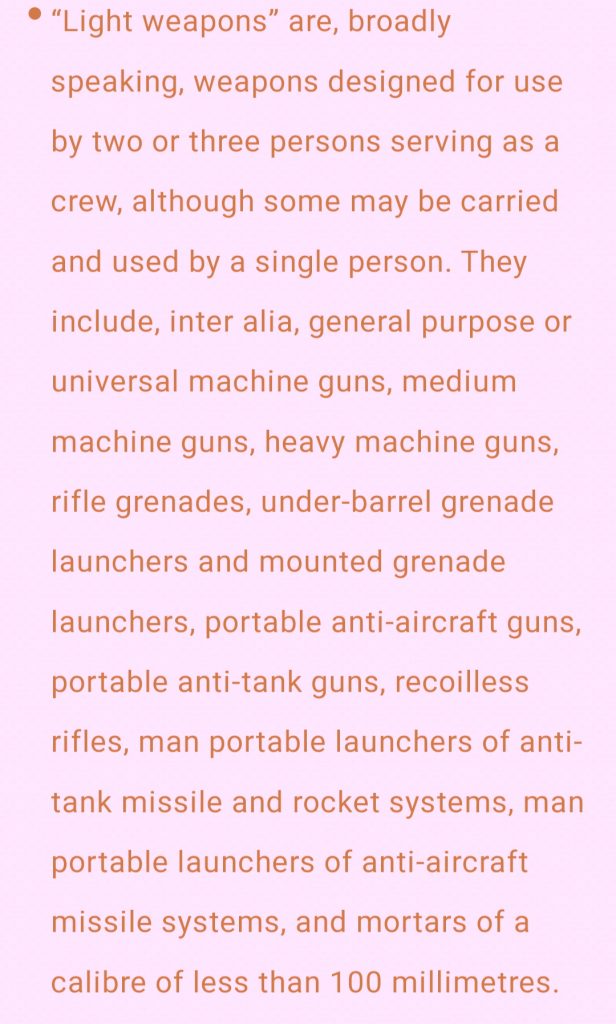 • “Light weapons” are, broadly speaking, weapons designed for use by two or three persons serving as a crew, although some may be carried and used by a single person. They include, inter alia, general purpose or universal machine guns, medium machine guns, heavy machine guns, rifle grenades, under-barrel grenade launchers and mounted grenade launchers, portable anti-aircraft guns, portable anti-tank guns, recoilless rifles, man portable launchers of anti-tank missile and rocket systems, man portable launchers of anti-aircraft missile systems, and mortars of a calibre of less than 100 millimetres.